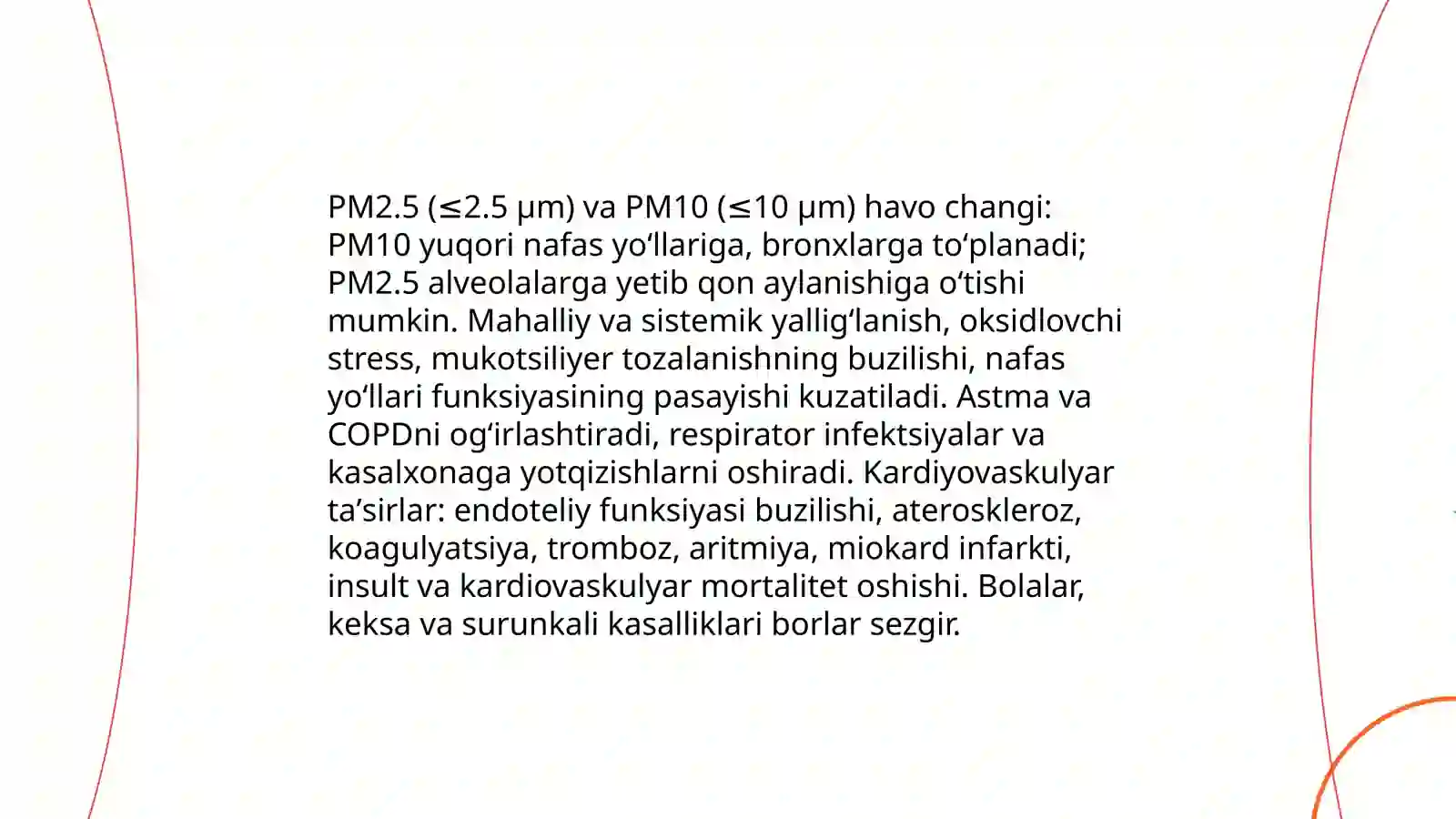 PM2.5 (≤2.5 µm) va PM10 (≤10 µm) havo changi: PM10 yuqori nafas yo‘llariga, bronxlarga to‘planadi; PM2.5 alveolalarga yetib qon aylanishiga o‘tishi mumkin. Mahalliy va sistemik yallig‘lanish, oksidlovchi stress, mukotsiliyer tozalanishning buzilishi, nafas yo‘llari funksiyasining pasayishi kuzatiladi. Astma va COPDni og‘irlashtiradi, respirator infektsiyalar va kasalxonaga yotqizishlarni oshiradi. Kardiyovaskulyar ta’sirlar: endoteliy funksiyasi buzilishi, ateroskleroz, koagulyatsiya, tromboz, aritmiya, miokard infarkti, insult va kardiovaskulyar mortalitet oshishi. Bolalar, keksa va surunkali kasalliklari borlar sezgir.